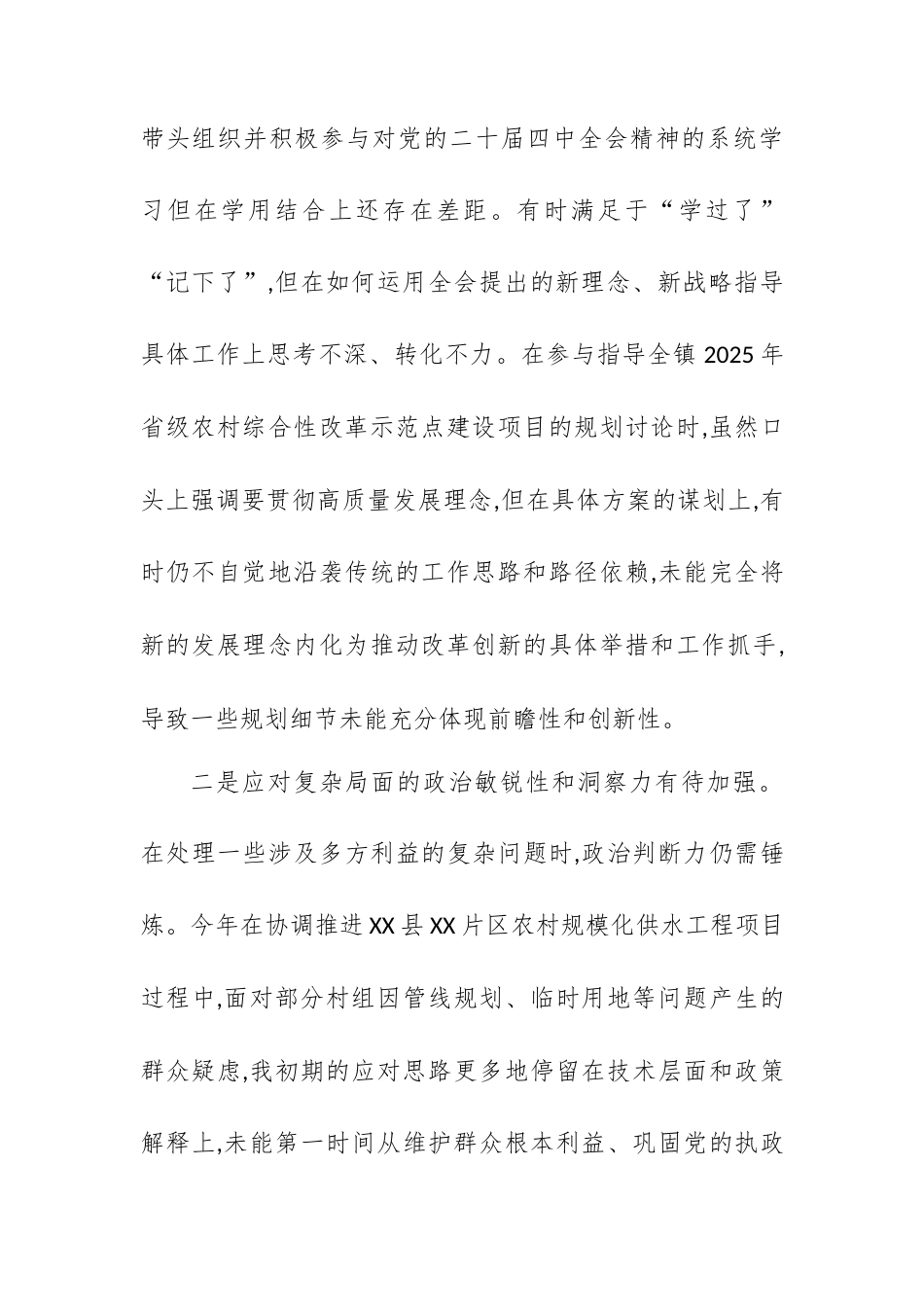 带头组织并积极参与对党的二十届四中全会精神的系统学习但在学用结合上还存在差距。有时满足于“学过了”“记下了”,但在如何运用全会提出的新理念、新战略指导具体工作上思考不深、转化不力。在参与指导全镇 2025 年省级农村综合性改革示范点建设项目的规划讨论时,虽然口头上强调要贯彻高质量发展理念,但在具体方案的谋划上,有时仍不自觉地沿袭传统的工作思路和路径依赖,未能完全将新的发展理念内化为推动改革创新的具体举措和工作抓手,导致一些规划细节未能充分体现前瞻性和创新性。

二是应对复杂局面的政治敏锐性和洞察力有待加强。在处理一些涉及多方利益的复杂问题时,政治判断力仍需锤炼。今年在协调推进 XX 县 XX 片区农村规模化供水工程项目过程中,面对部分村组因管线规划、临时用地等问题产生的群众疑虑,我初期的应对思路更多地停留在技术层面和政策解释上,未能第一时间从维护群众根本利益、巩固党的执政